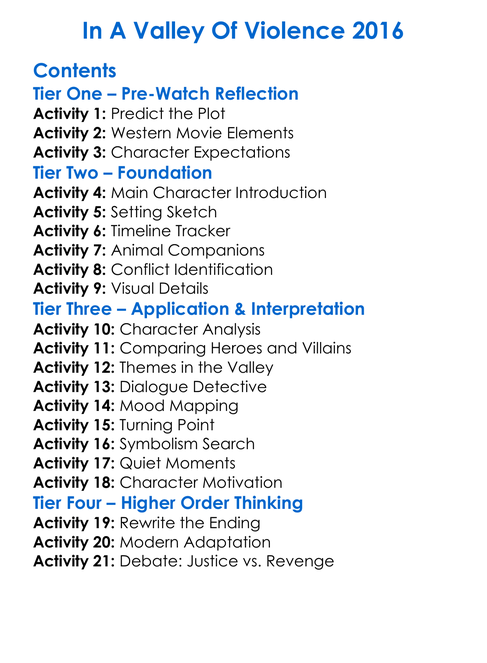 In A Valley Of Violence 2016

Contents
Tier One – Pre-Watch Reflection
Activity 1: Predict the Plot
Activity 2: Western Movie Elements
Activity 3: Character Expectations
Tier Two – Foundation
Activity 4: Main Character Introduction
Activity 5: Setting Sketch
Activity 6: Timeline Tracker
Activity 7: Animal Companions
Activity 8: Conflict Identification
Activity 9: Visual Details
Tier Three – Application & Interpretation
Activity 10: Character Analysis
Activity 11: Comparing Heroes and Villains
Activity 12: Themes in the Valley
Activity 13: Dialogue Detective
Activity 14: Mood Mapping
Activity 15: Turning Point
Activity 16: Symbolism Search
Activity 17: Quiet Moments
Activity 18: Character Motivation
Tier Four – Higher Order Thinking
Activity 19: Rewrite the Ending
Activity 20: Modern Adaptation
Activity 21: Debate: Justice vs. Revenge